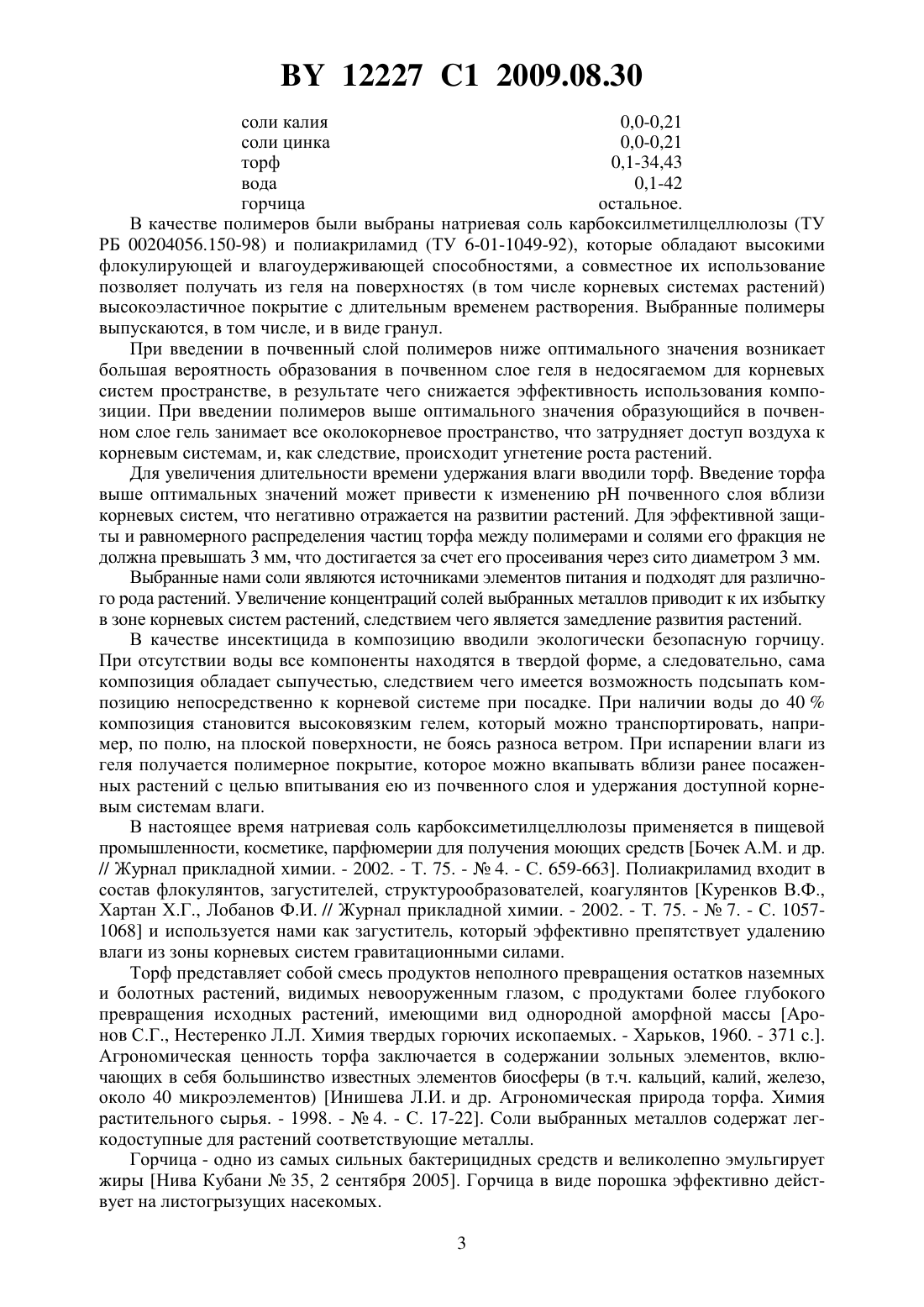 BY 12227 C1 2009.08.30

| | |
|---|---|
| соли калия | 0,0-0,21 |
| соли цинка | 0,0-0,21 |
| торф | 0,1-34,43 |
| вода | 0,1-42 |
| горчица | остальное. |

В качестве полимеров были выбраны натриевая соль карбоксилметилцеллюлозы (ТУ РБ 00204056.150-98) и полиакриламид (ТУ 6-01-1049-92), которые обладают высокими флокулирующей и влагоудерживающей способностями, а совместное их использование позволяет получать из геля на поверхностях (в том числе корневых системах растений) высокоэластичное покрытие с длительным временем растворения. Выбранные полимеры выпускаются, в том числе, и в виде гранул.

При введении в почвенный слой полимеров ниже оптимального значения возникает большая вероятность образования в почвенном слое геля в недосягаемом для корневых систем пространстве, в результате чего снижается эффективность использования композиции. При введении полимеров выше оптимального значения образующийся в почвенном слое гель занимает все околокорневое пространство, что затрудняет доступ воздуха к корневым системам, и, как следствие, происходит угнетение роста растений.

Для увеличения длительности времени удержания влаги вводили торф. Введение торфа выше оптимальных значений может привести к изменению pH почвенного слоя вблизи корневых систем, что негативно отражается на развитии растений. Для эффективной защиты и равномерного распределения частиц торфа между полимерами и солями его фракция не должна превышать 3 мм, что достигается за счет его просеивания через сито диаметром 3 мм.

Выбранные нами соли являются источниками элементов питания и подходят для различного рода растений. Увеличение концентраций солей выбранных металлов приводит к их избытку в зоне корневых систем растений, следствием чего является замедление развития растений.

В качестве инсектицида в композицию вводили экологически безопасную горчицу. При отсутствии воды все компоненты находятся в твердой форме, а следовательно, сама композиция обладает сыпучестью, следствием чего имеется возможность подсыпать композицию непосредственно к корневой системе при посадке. При наличии воды до 40 % композиция становится высоковязким гелем, который можно транспортировать, например, по полю, на плоской поверхности, не боясь разноса ветром. При испарении влаги из геля получается полимерное покрытие, которое можно вкапывать вблизи ранее посаженных растений с целью впитывания ею из почвенного слоя и удержания доступной корневым системам влаги.

В настоящее время натриевая соль карбоксиметилцеллюлозы применяется в пищевой промышленности, косметике, парфюмерии для получения моющих средств [Бочек А.М. и др. // Журнал прикладной химии. - 2002. - Т. 75. - № 4. - С. 659-663]. Полиакриламид входит в состав флокулянтов, загустителей, структурообразователей, коагулянтов [Куренков В.Ф., Хартан Х.Г., Лобанов Ф.И. // Журнал прикладной химии. - 2002. - Т. 75. - № 7. - С. 1057-1068] и используется нами как загуститель, который эффективно препятствует удалению влаги из зоны корневых систем гравитационными силами.

Торф представляет собой смесь продуктов неполного превращения остатков наземных и болотных растений, видимых невооруженным глазом, с продуктами более глубокого превращения исходных растений, имеющими вид однородной аморфной массы [Аронов С.Г., Нестеренко Л.Л. Химия твердых горючих ископаемых. - Харьков, 1960. - 371 с.]. Агрономическая ценность торфа заключается в содержании зольных элементов, включающих в себя большинство известных элементов биосферы (в т.ч. кальций, калий, железо, около 40 микроэлементов) [Инишева Л.И. и др. Агрономическая природа торфа. Химия растительного сырья. - 1998. - № 4. - С. 17-22]. Соли выбранных металлов содержат легкодоступные для растений соответствующие металлы.

Горчица - одно из самых сильных бактерицидных средств и великолепно эмульгирует жиры [Нива Кубани № 35, 2 сентября 2005]. Горчица в виде порошка эффективно действует на листогрызущих насекомых.

3